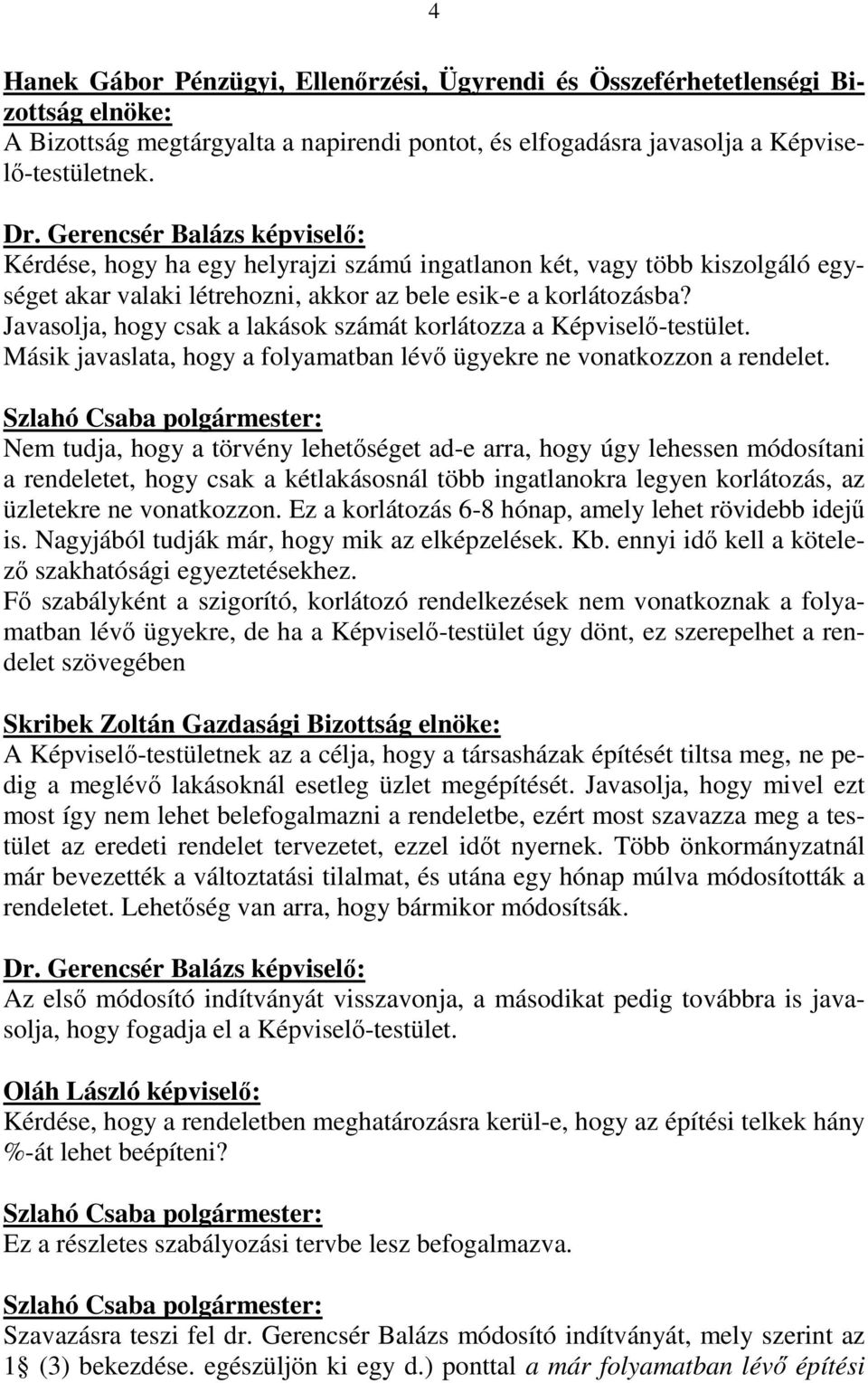 4

Hanek Gábor Pénzügyi, Ellenőrzési, Ügyrendi és Összeférhetetlenségi Bizottság elnöke:
A Bizottság megtárgyalta a napirendi pontot, és elfogadásra javasolja a Képviselő-testületnek.

Dr. Gerencsér Balázs képviselő:
Kérdése, hogy ha egy helyrajzi számú ingatlanon két, vagy több kiszolgáló egységet akar valaki létrehozni, akkor az bele esik-e a korlátozásba?
Javasolja, hogy csak a lakások számát korlátozza a Képviselő-testület.
Másik javaslata, hogy a folyamatban lévő ügyekre ne vonatkozzon a rendelet.

Szlahó Csaba polgármester:
Nem tudja, hogy a törvény lehetőséget ad-e arra, hogy úgy lehessen módosítani a rendeletet, hogy csak a kétlakásosnál több ingatlanokra legyen korlátozás, az üzletekre ne vonatkozzon. Ez a korlátozás 6-8 hónap, amely lehet rövidebb idejű is. Nagyjából tudják már, hogy mik az elképzelések. Kb. ennyi idő kell a kötelező szakhatósági egyeztetésekhez.
Fő szabályként a szigorító, korlátozó rendelkezések nem vonatkoznak a folyamatban lévő ügyekre, de ha a Képviselő-testület úgy dönt, ez szerepelhet a rendelet szövegében

Skribek Zoltán Gazdasági Bizottság elnöke:
A Képviselő-testületnek az a célja, hogy a társasházak építését tiltsa meg, ne pedig a meglévő lakásoknál esetleg üzlet megépítését. Javasolja, hogy mivel ezt most így nem lehet belefogalmazni a rendeletbe, ezért most szavazza meg a testület az eredeti rendelet tervezetet, ezzel időt nyernek. Több önkormányzatnál már bevezették a változtatási tilalmat, és utána egy hónap múlva módosították a rendeletet. Lehetőség van arra, hogy bármikor módosítsák.

Dr. Gerencsér Balázs képviselő:
Az első módosító indítványát visszavonja, a másodikat pedig továbbra is javasolja, hogy fogadja el a Képviselő-testület.

Oláh László képviselő:
Kérdése, hogy a rendeletben meghatározásra kerül-e, hogy az építési telkek hány %-át lehet beépíteni?

Szlahó Csaba polgármester:
Ez a részletes szabályozási tervbe lesz befogalmazva.

Szlahó Csaba polgármester:
Szavazásra teszi fel dr. Gerencsér Balázs módosító indítványát, mely szerint az 1 (3) bekezdése. egészüljön ki egy d.) ponttal a már folyamatban lévő építési